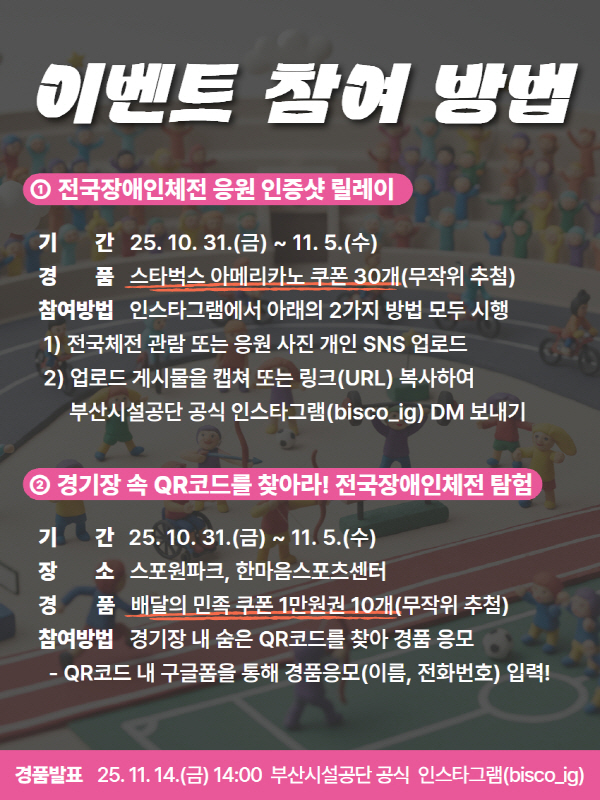 이벤트 참여 방법

① 전국장애인체전 응원 인증샷 릴레이

기 간 25. 10. 31.(금) ~ 11. 5.(수)
경 품 스타벅스 아메리카노 쿠폰 30개(무작위 추첨)
참여방법 인스타그램에서 아래의 2가지 방법 모두 시행
1) 전국체전 관람 또는 응원 사진 개인 SNS 업로드
2) 업로드 게시물을 캡쳐 또는 링크(URL) 복사하여 부산시설공단 공식 인스타그램(bisco_ig) DM 보내기

② 경기장 속 QR코드를 찾아라! 전국장애인체전 탐험

기 간 25. 10. 31.(금) ~ 11. 5.(수)
장 소 스포원파크, 한마음스포츠센터
경 품 배달의 민족 쿠폰 1만원권 10개(무작위 추첨)
참여방법 경기장 내 숨은 QR코드를 찾아 경품 응모
- QR코드 내 구글폼을 통해 경품응모(이름, 전화번호) 입력!

경품발표 25. 11. 14.(금) 14:00 부산시설공단 공식 인스타그램(bisco_ig)